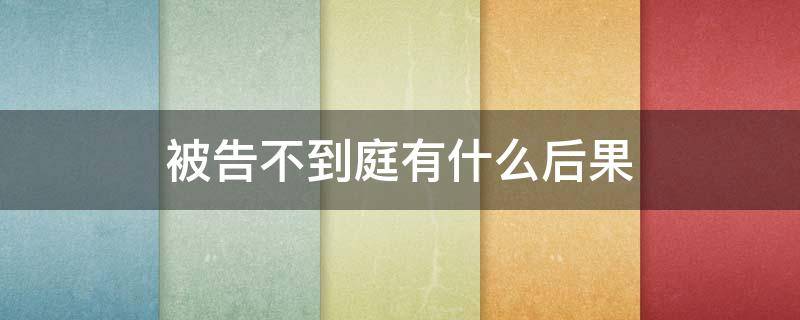 被告不到庭有什么后果